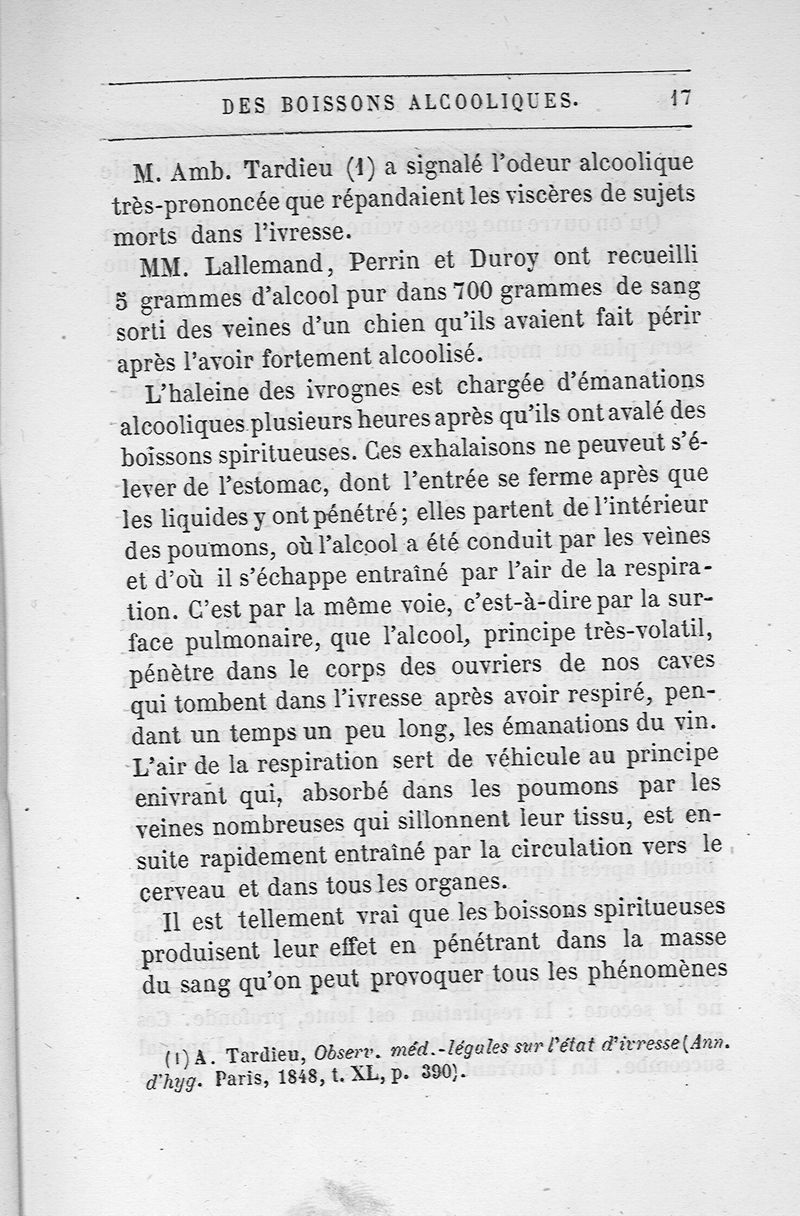 DES BOISSONS ALCOOLIQUES. 17

M. Amb. Tardieu (1) a signalé l'odeur alcoolique très-prononcée que répandaient les viscères de sujets morts dans l'ivresse.

MM. Lallemand, Perrin et Duroy ont recueilli 5 grammes d'alcool pur dans 700 grammes de sang sorti des veines d'un chien qu'ils avaient fait périr après l'avoir fortement alcoolisé.

L'haleine des ivrognes est chargée d'émanations alcooliques plusieurs heures après qu'ils ont avalé des boissons spiritueuses. Ces exhalaisons ne peuveut s'élever de l'estomac, dont l'entrée se ferme après que les liquides y ont pénétré; elles partent de l'intérieur des poumons, où l'alcool a été conduit par les veines et d'où il s'échappe entraîné par l'air de la respiration. C'est par la même voie, c'est-à-dire par la surface pulmonaire, que l'alcool, principe très-volatil, pénètre dans le corps des ouvriers de nos caves qui tombent dans l'ivresse après avoir respiré, pendant un temps un peu long, les émanations du vin. L'air de la respiration sert de véhicule au principe enivrant qui, absorbé dans les poumons par les veines nombreuses qui sillonnent leur tissu, est ensuite rapidement entraîné par la circulation vers le cerveau et dans tous les organes.

Il est tellement vrai que les boissons spiritueuses produisent leur effet en pénétrant dans la masse du sang qu'on peut provoquer tous les phénomènes

(1) A. Tardieu, Observ. méd.-légales sur l'état d'ivresse (Ann. d'hyg. Paris, 1848, t. XL, p. 390).